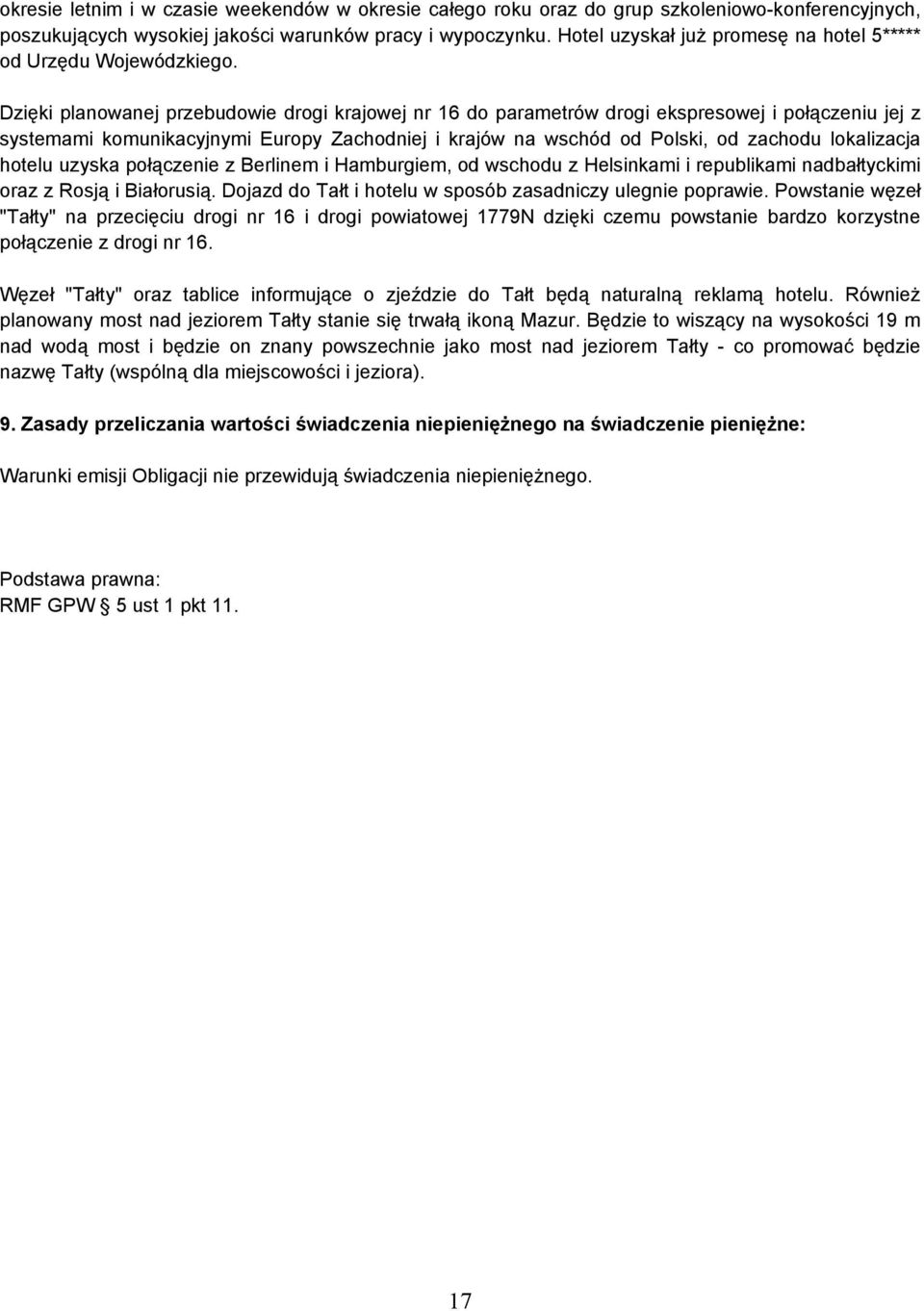 okresie letnim i w czasie weekendów w okresie całego roku oraz do grup szkoleniowo-konferencyjnych, poszukujących wysokiej jakości warunków pracy i wypoczynku. Hotel uzyskał już promesę na hotel 5***** od Urzędu Wojewódzkiego.

Dzięki planowanej przebudowie drogi krajowej nr 16 do parametrów drogi ekspresowej i połączeniu jej z systemami komunikacyjnymi Europy Zachodniej i krajów na wschód od Polski, od zachodu lokalizacja hotelu uzyska połączenie z Berlinem i Hamburgiem, od wschodu z Helsinkami i republikami nadbałtyckimi oraz z Rosją i Białorusią. Dojazd do Tałt i hotelu w sposób zasadniczy ulegnie poprawie. Powstanie węzeł "Tałty" na przecięciu drogi nr 16 i drogi powiatowej 1779N dzięki czemu powstanie bardzo korzystne połączenie z drogi nr 16.

Węzeł "Tałty" oraz tablice informujące o zjeździe do Tałt będą naturalną reklamą hotelu. Również planowany most nad jeziorem Tałty stanie się trwałą ikoną Mazur. Będzie to wiszący na wysokości 19 m nad wodą most i będzie on znany powszechnie jako most nad jeziorem Tałty - co promować będzie nazwę Tałty (wspólną dla miejscowości i jeziora).

9. Zasady przeliczania wartości świadczenia niepieniężnego na świadczenie pieniężne:

Warunki emisji Obligacji nie przewidują świadczenia niepieniężnego.

Podstawa prawna:
RMF GPW § 5 ust 1 pkt 11.

17